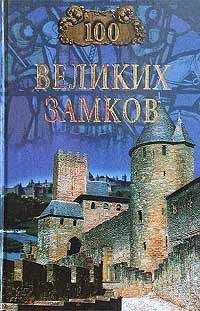 100
ВЕЛИКИХ
ЗАМКОВ